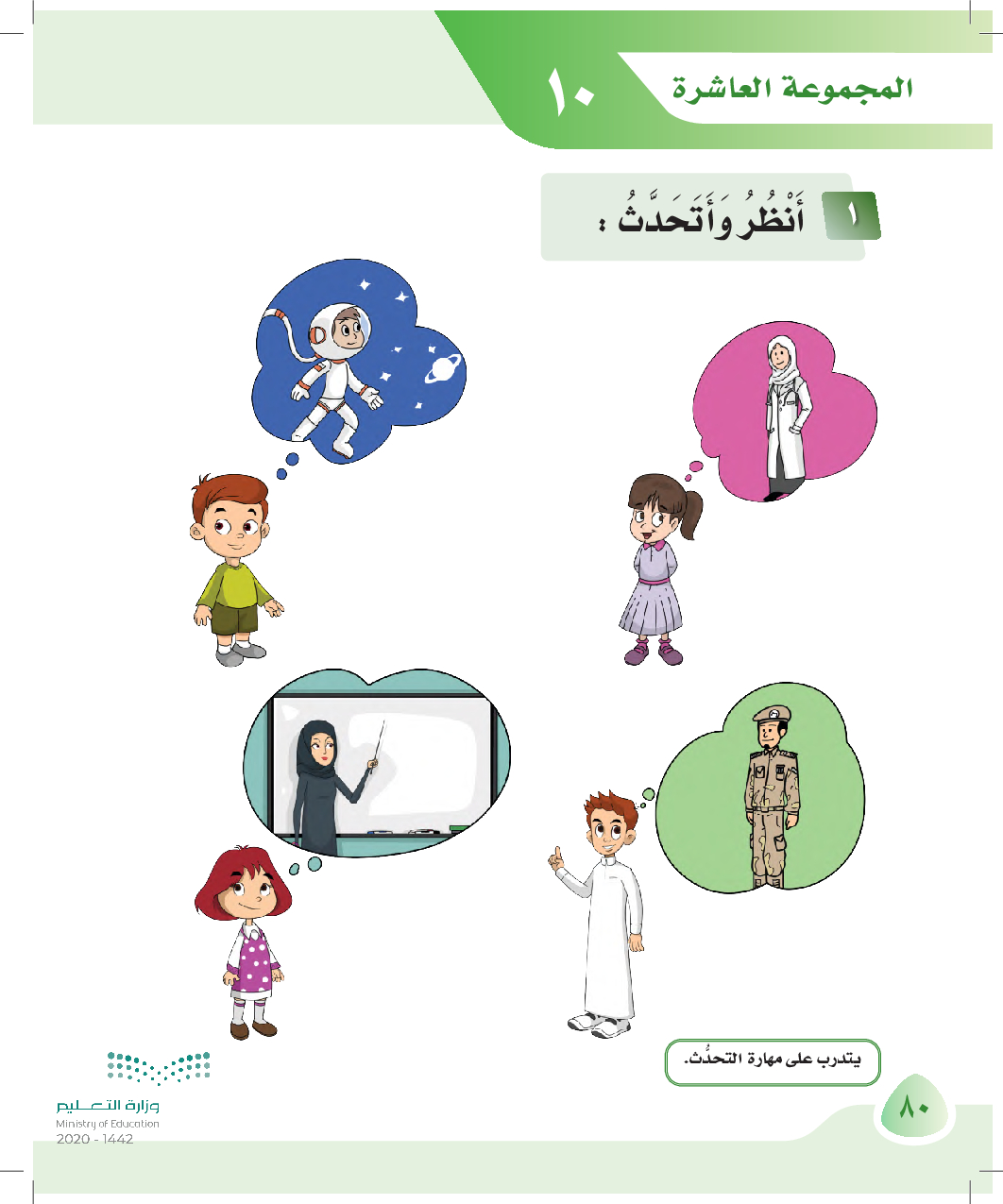 المجموعة العاشرة ١٠

١ أَنْظُرُ وَأَتَحَدَّثُ :

يتدرب على مهارة التحدُّث.

٨٠

وزارة التعليم
Ministry of Education
2020 - 1442